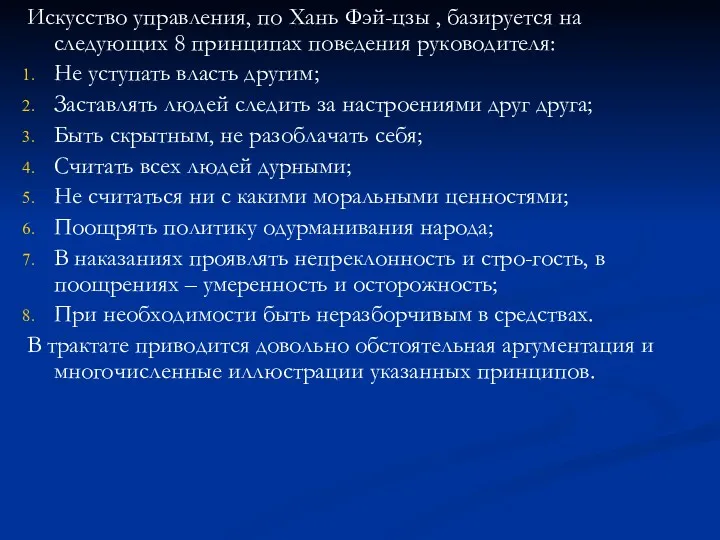 Искусство управления, по Хань Фэй-цзы , базируется на следующих 8 принципах поведения руководителя:

1. Не уступать власть другим;
2. Заставлять людей следить за настроениями друг друга;
3. Быть скрытным, не разоблачать себя;
4. Считать всех людей дурными;
5. Не считаться ни с какими моральными ценностями;
6. Поощрять политику одурманивания народа;
7. В наказаниях проявлять непреклонность и стро-гость, в поощрениях – умеренность и осторожность;
8. При необходимости быть неразборчивым в средствах.

В трактате приводится довольно обстоятельная аргументация и многочисленные иллюстрации указанных принципов.